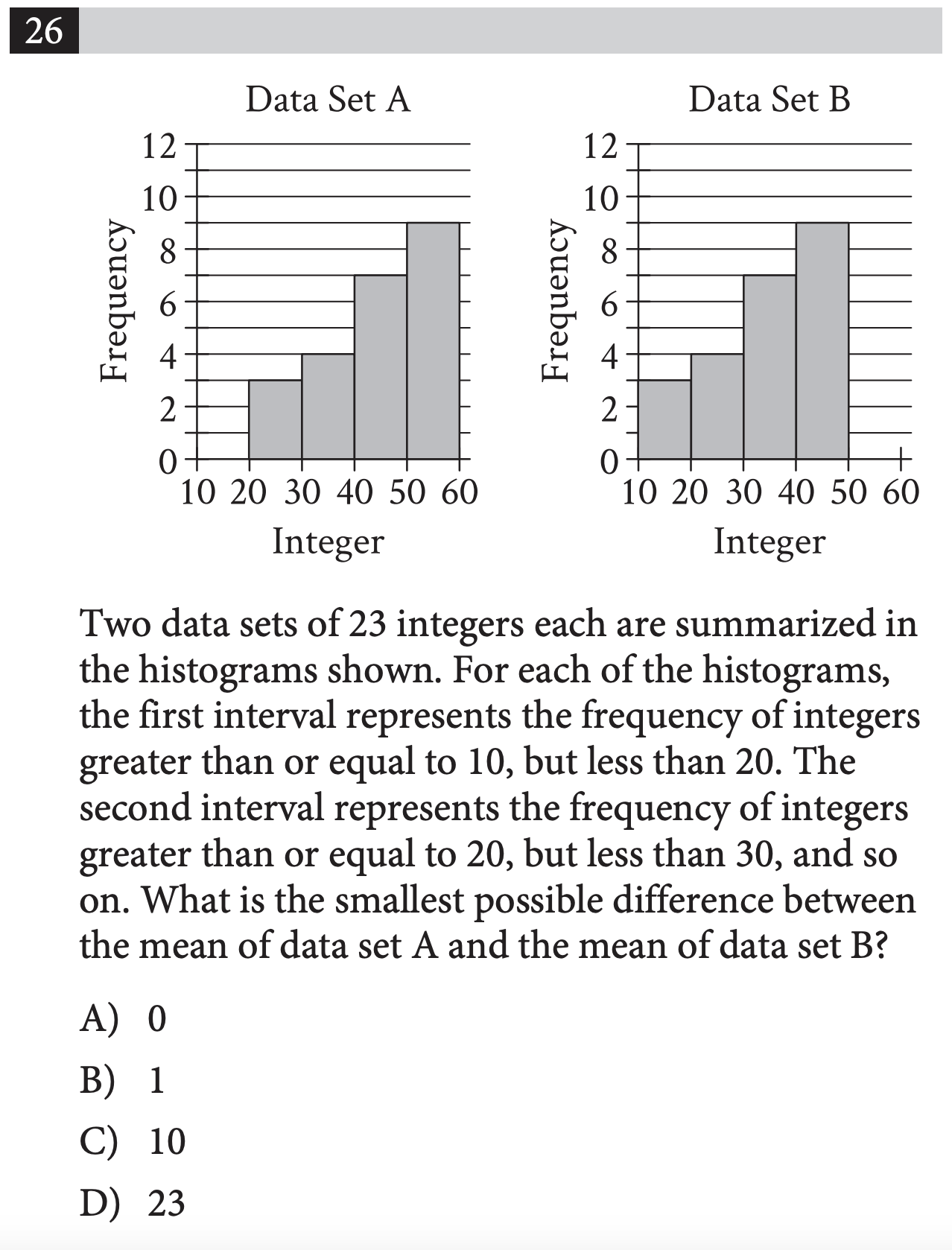 26

Data Set A

Frequency

12
10
8
6
4
2
0

10 20 30 40 50 60

Integer

Data Set B

Frequency

12
10
8
6
4
2
0

10 20 30 40 50 60

Integer

Two data sets of 23 integers each are summarized in the histograms shown. For each of the histograms, the first interval represents the frequency of integers greater than or equal to 10, but less than 20. The second interval represents the frequency of integers greater than or equal to 20, but less than 30, and so on. What is the smallest possible difference between the mean of data set A and the mean of data set B?

A) 0

B) 1

C) 10

D) 23